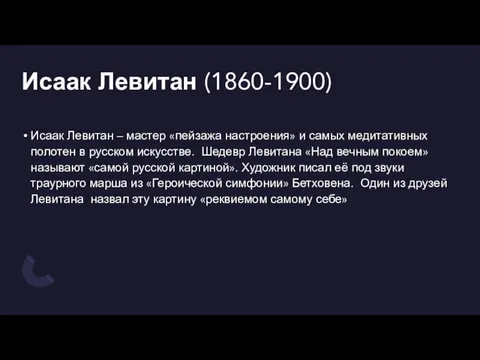 Исаак Левитан (1860-1900)

• Исаак Левитан – мастер «пейзажа настроения» и самых медитативных полотен в русском искусстве. Шедевр Левитана «Над вечным покоем» называют «самой русской картиной». Художник писал её под звуки траурного марша из «Героической симфонии» Бетховена. Один из друзей Левитана назвал эту картину «реквиемом самому себе»